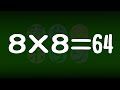 $8 \times 8 = 64$